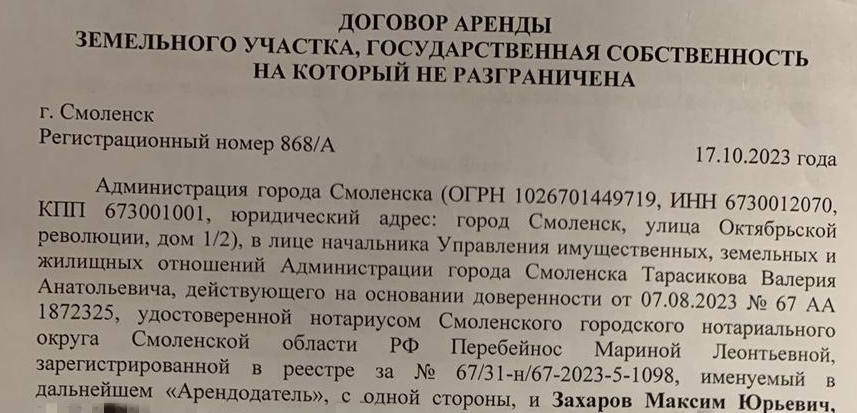 ДОГОВОР АРЕНДЫ
ЗЕМЕЛЬНОГО УЧАСТКА, ГОСУДАРСТВЕННАЯ СОБСТВЕННОСТЬ НА КОТОРЫЙ НЕ РАЗГРАНИЧЕНА

г. Смоленск
Регистрационный номер 868/А
17.10.2023 года

Администрация города Смоленска (ОГРН 1026701449719, ИНН 6730012070, КПП 673001001, юридический адрес: город Смоленск, улица Октябрьской революции, дом 1/2), в лице начальника Управления имущественных, земельных и жилищных отношений Администрации города Смоленска Тарасикова Валерия Анатольевича, действующего на основании доверенности от 07.08.2023 № 67 АА 1872325, удостоверенной нотариусом Смоленского городского нотариального округа Смоленской области РФ Перебейнос Мариной Леонтьевной, зарегистрированной в реестре за № 67/31-н/67-2023-5-1098, именуемый в дальнейшем «Арендодатель», с одной стороны, и Захаров Максим Юрьевич,